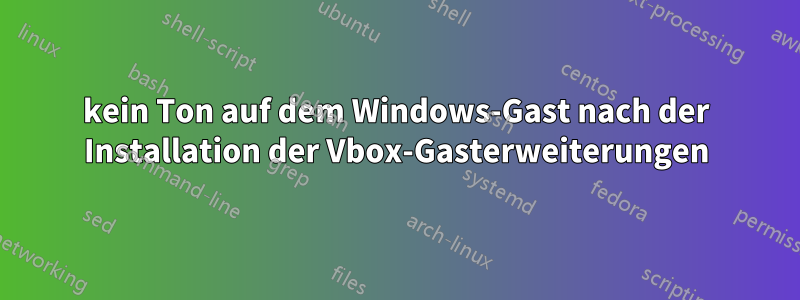 kein Ton auf dem Windows-Gast nach der Installation der Vbox-Gasterweiterungen

linux
shell-script
ubuntu
shell
text-processing
awk
bash
debian
centos
command-line
grep
systemd
fedora
sed
arch-linux
permissions
networking
files
scripting